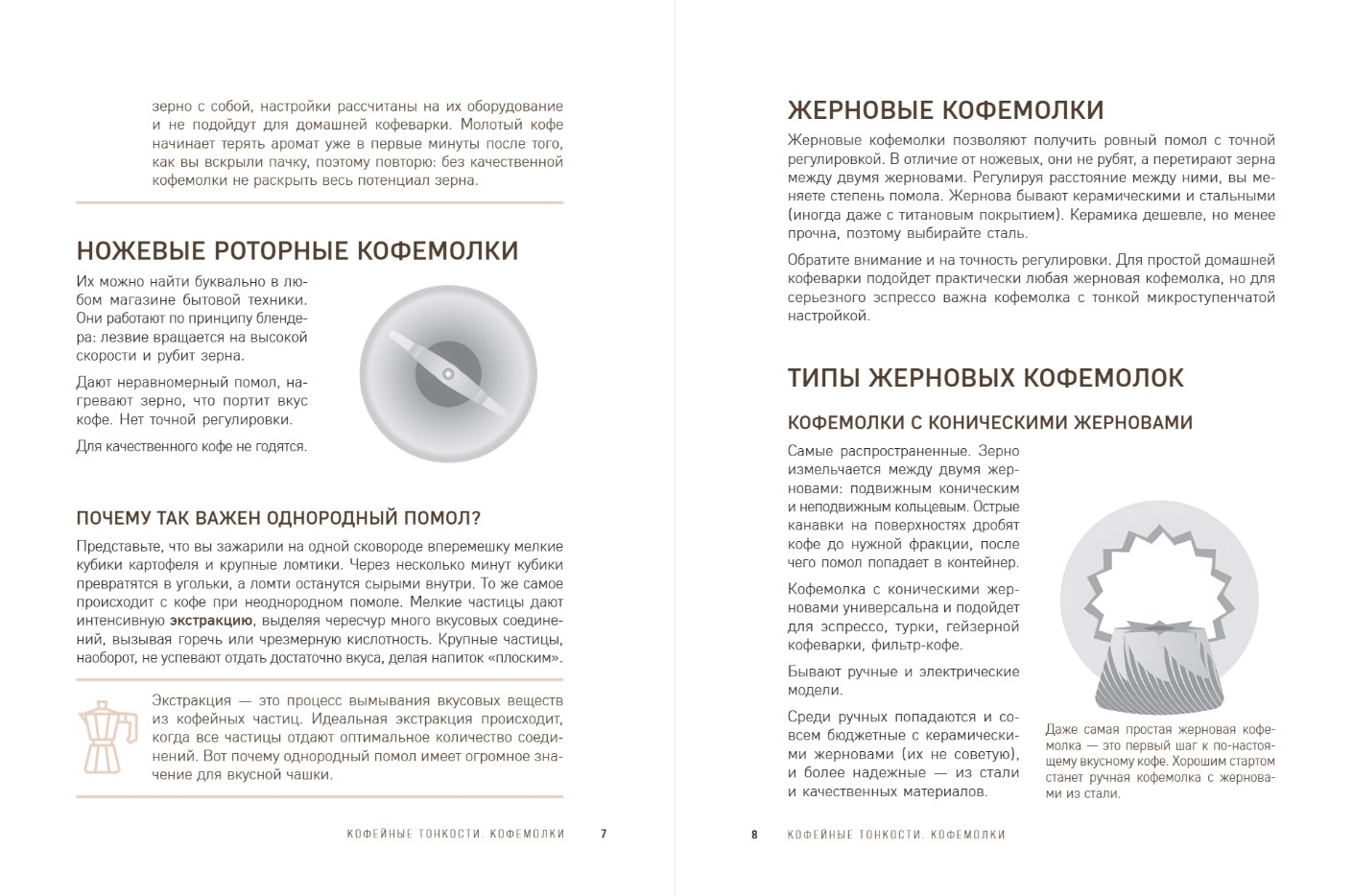 зерно с собой, настройки рассчитаны на их оборудование и не подойдут для домашней кофеварки. Молотый кофе начинает терять аромат уже в первые минуты после того, как вы вскрыли пачку, поэтому повторю: без качественной кофемолки не раскрыть весь потенциал зерна.

НОЖЕВЫЕ РОТОРНЫЕ КОФЕМОЛКИ

Их можно найти буквально в любом магазине бытовой техники. Они работают по принципу блендера: лезвие вращается на высокой скорости и рубит зерна.

Дают неравномерный помол, нагревают зерно, что портит вкус кофе. Нет точной регулировки.

Для качественного кофе не годятся.

ПОЧЕМУ ТАК ВАЖЕН ОДНОРОДНЫЙ ПОМОЛ?

Представьте, что вы зажарили на одной сковороде вперемешку мелкие кубики картофеля и крупные ломтики. Через несколько минут кубики превратятся в угольки, а ломти останутся сырыми внутри. То же самое происходит с кофе при неоднородном помоле. Мелкие частицы дают интенсивную экстракцию, выделяя чересчур много вкусовых соединений, вызывая горечь или чрезмерную кислотность. Крупные частицы, наоборот, не успевают отдать достаточно вкуса, делая напиток «плоским».

Экстракция — это процесс вымывания вкусовых веществ из кофейных частиц. Идеальная экстракция происходит, когда все частицы отдают оптимальное количество соединений. Вот почему однородный помол имеет огромное значение для вкусной чашки.

КОФЕЙНЫЕ ТОНКОСТИ. КОФЕМОЛКИ 7

ЖЕРНОВЫЕ КОФЕМОЛКИ

Жерновые кофемолки позволяют получить ровный помол с точной регулировкой. В отличие от ножевых, они не рубят, а перетирают зерна между двумя жерновами. Регулируя расстояние между ними, вы меняете степень помола. Жернова бывают керамическими и стальными (иногда даже с титановым покрытием). Керамика дешевле, но менее прочна, поэтому выбирайте сталь.

Обратите внимание и на точность регулировки. Для простой домашней кофеварки подойдет практически любая жерновая кофемолка, но для серьезного эспрессо важна кофемолка с тонкой микроступенчатой настройкой.

ТИПЫ ЖЕРНОВЫХ КОФЕМОЛОК

КОФЕМОЛКИ С КОНИЧЕСКИМИ ЖЕРНОВАМИ

Самые распространенные. Зерно измельчается между двумя жерновами: подвижным коническим и неподвижным кольцевым. Острые канавки на поверхностях дробят кофе до нужной фракции, после чего помол попадает в контейнер.

Кофемолка с коническими жерновами универсальна и подойдет для эспрессо, турки, гейзерной кофеварки, фильтр-кофе.

Бывают ручные и электрические модели.

Среди ручных попадаются и совсем бюджетные с керамическими жерновами (их не советую), и более надежные — из стали и качественных материалов.

Даже самая простая жерновая кофемолка — это первый шаг к по-настоящему вкусному кофе. Хорошим стартом станет ручная кофемолка с жерновами из стали.

8 КОФЕЙНЫЕ ТОНКОСТИ. КОФЕМОЛКИ